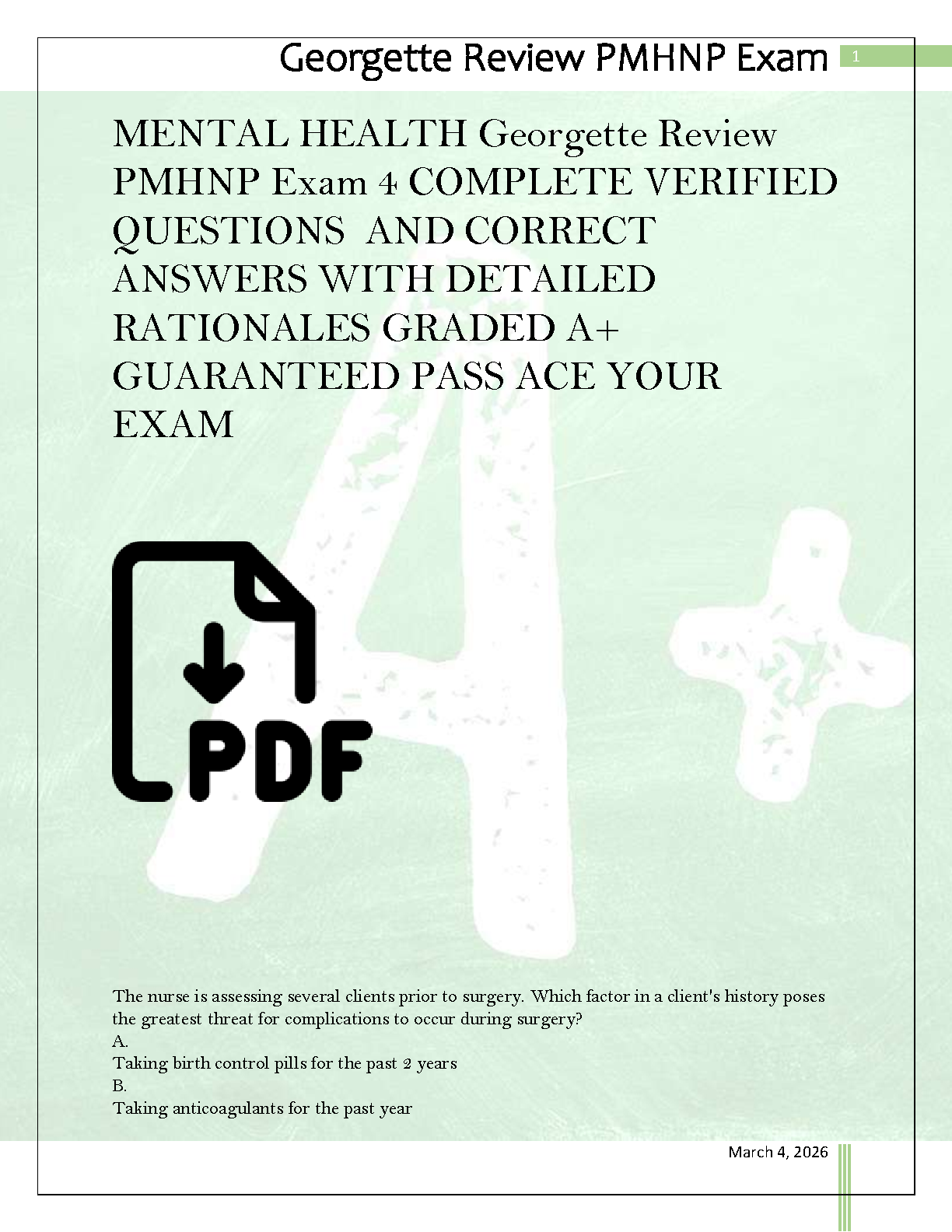 Georgette Review PMHNP Exam

1

MENTAL HEALTH Georgette Review PMHNP Exam 4 COMPLETE VERIFIED QUESTIONS AND CORRECT ANSWERS WITH DETAILED RATIONALES GRADED A+ GUARANTEED PASS ACE YOUR EXAM

PDF

The nurse is assessing several clients prior to surgery. Which factor in a client's history poses the greatest threat for complications to occur during surgery?
A.
Taking birth control pills for the past 2 years
B.
Taking anticoagulants for the past year

March 4, 2026